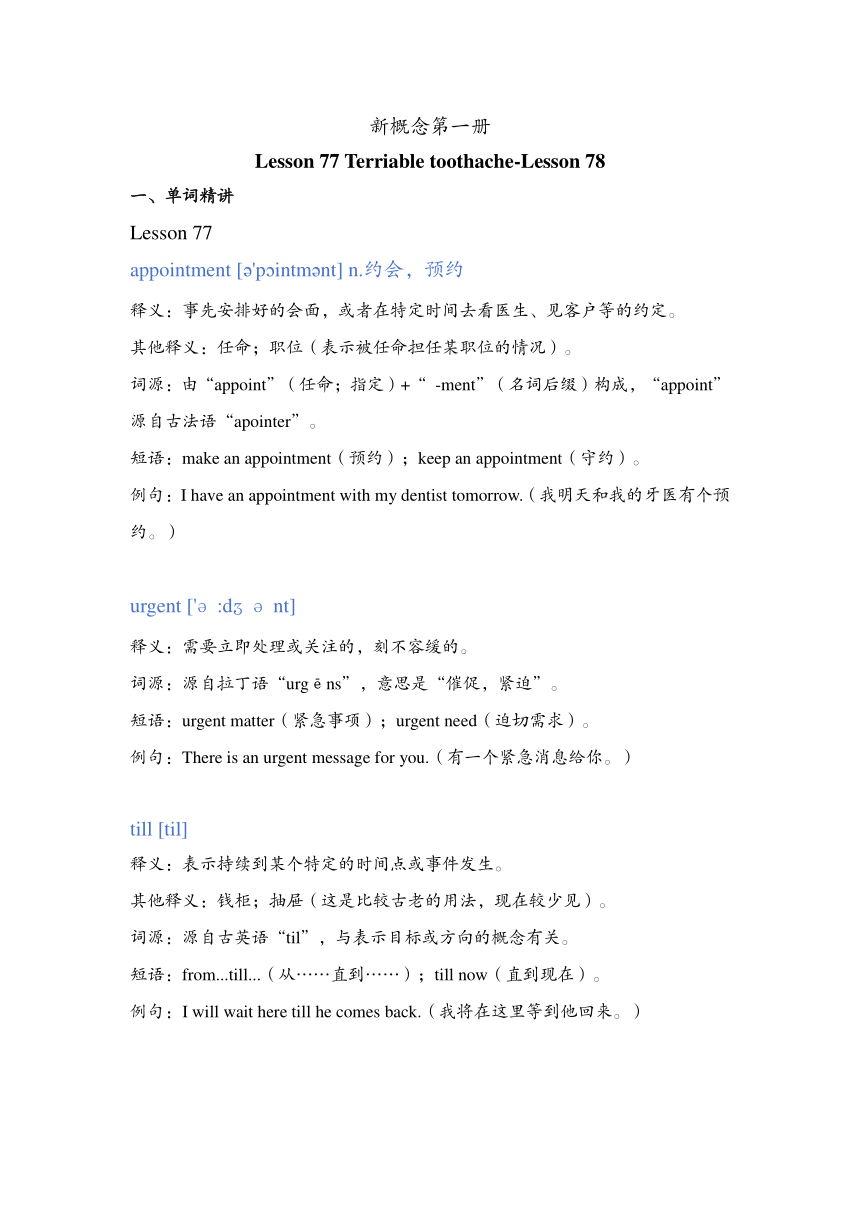 新概念第一册

Lesson 77 Terriable toothache-Lesson 78

一、单词精讲

Lesson 77

appointment [ə'pɔintmənt] n.约会，预约

释义：事先安排好的会面，或者在特定时间去看医生、见客户等的约定。

其他释义：任命；职位（表示被任命担任某职位的情况）。

词源：由“appoint”（任命；指定）+“ -ment”（名词后缀）构成，“appoint”源自古法语“apointer”。

短语：make an appointment（预约）；keep an appointment（守约）。

例句：I have an appointment with my dentist tomorrow.（我明天和我的牙医有个预约。）

urgent ['ə :dʒ ə nt]

释义：需要立即处理或关注的，刻不容缓的。

词源：源自拉丁语“urg ē ns”，意思是“催促，紧迫”。

短语：urgent matter（紧急事项）；urgent need（迫切需求）。

例句：There is an urgent message for you.（有一个紧急消息给你。）

till [til]

释义：表示持续到某个特定的时间点或事件发生。

其他释义：钱柜；抽屉（这是比较古老的用法，现在较少见）。

词源：源自古英语“til”，与表示目标或方向的概念有关。

短语：from...till...（从……直到……）；till now（直到现在）。

例句：I will wait here till he comes back.（我将在这里等到他回来。）